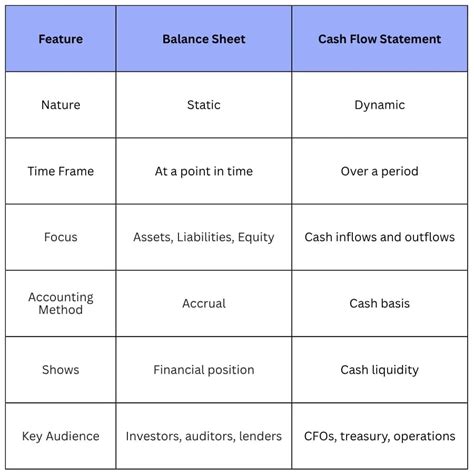 | Feature | Balance Sheet | Cash Flow Statement |
|---|---|---|
| Nature | Static | Dynamic |
| Time Frame | At a point in time | Over a period |
| Focus | Assets, Liabilities, Equity | Cash inflows and outflows |
| Accounting Method | Accrual | Cash basis |
| Shows | Financial position | Cash liquidity |
| Key Audience | Investors, auditors, lenders | CFOs, treasury, operations |